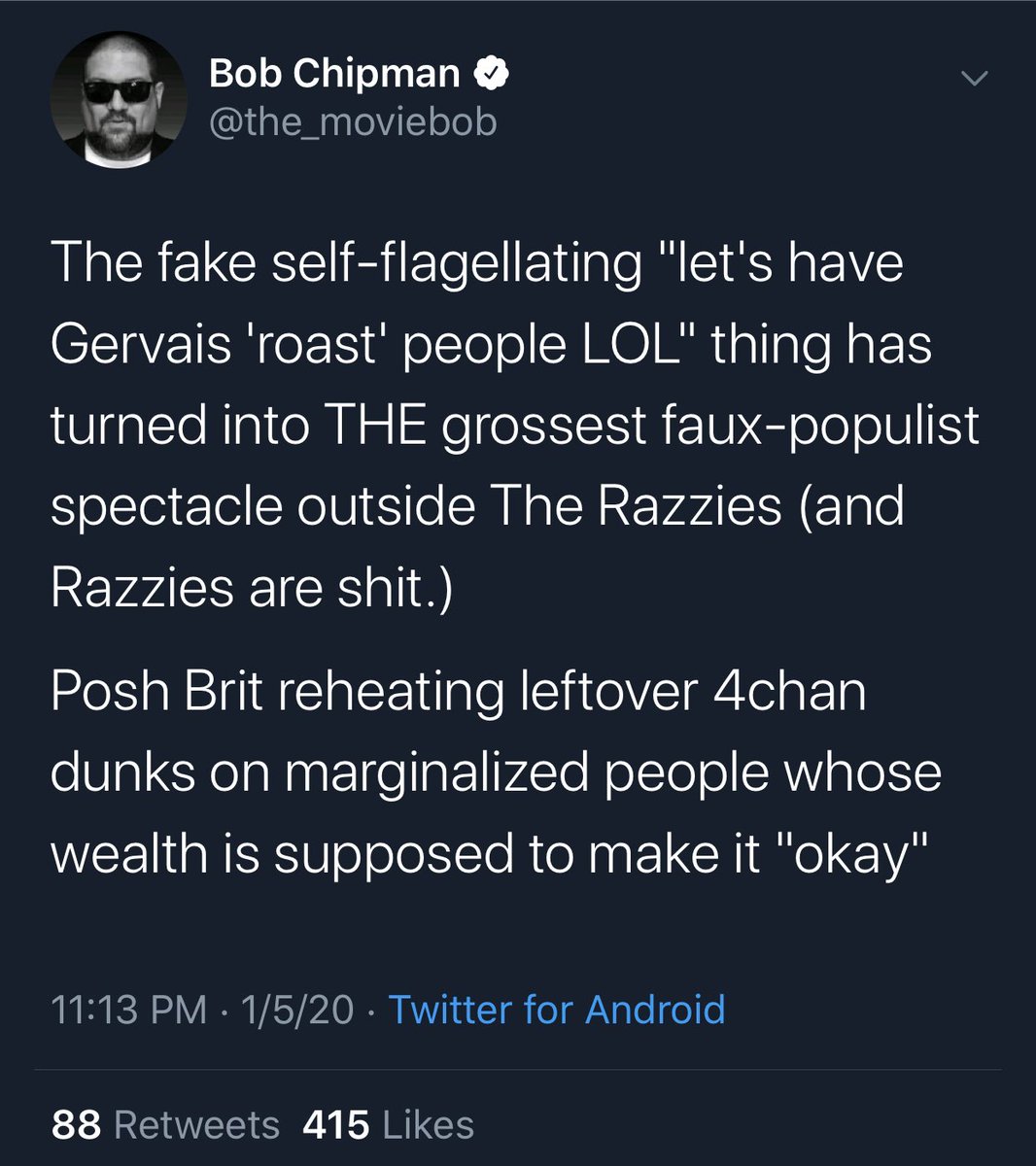 Bob Chipman
@the_moviebob

The fake self-flagellating "let's have Gervais 'roast' people LOL" thing has turned into THE grossest faux-populist spectacle outside The Razzies (and Razzies are shit.)

Posh Brit reheating leftover 4chan dunks on marginalized people whose wealth is supposed to make it "okay"

11:13 PM · 1/5/20 · Twitter for Android

88 Retweets 415 Likes